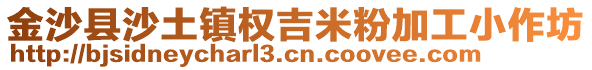 金沙县沙土镇权吉米粉加工小作坊
http://bjsidneycharl3.cn.coovee.com